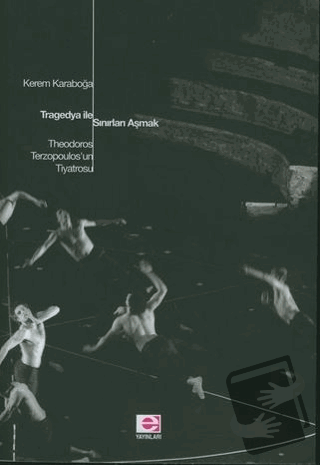 Kerem Karaboğa

Tragedya ile Sınırları Aşmak

Theodoros Terzopoulos'un Tiyatrosu

e

YAYINLARI